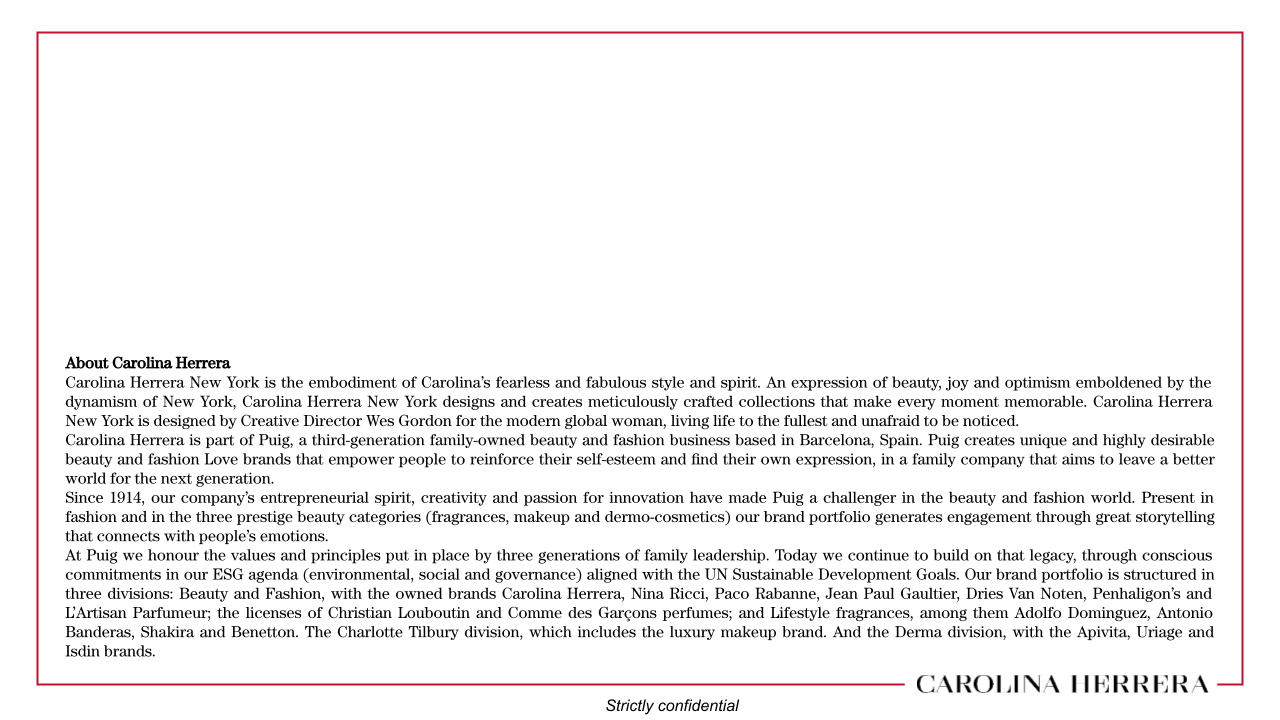 About Carolina Herrera
Carolina Herrera New York is the embodiment of Carolina's fearless and fabulous style and spirit. An expression of beauty, joy and optimism emboldened by the dynamism of New York, Carolina Herrera New York designs and creates meticulously crafted collections that make every moment memorable. Carolina Herrera New York is designed by Creative Director Wes Gordon for the modern global woman, living life to the fullest and unafraid to be noticed.
Carolina Herrera is part of Puig, a third-generation family-owned beauty and fashion business based in Barcelona, Spain. Puig creates unique and highly desirable beauty and fashion Love brands that empower people to reinforce their self-esteem and find their own expression, in a family company that aims to leave a better world for the next generation.
Since 1914, our company's entrepreneurial spirit, creativity and passion for innovation have made Puig a challenger in the beauty and fashion world. Present in fashion and in the three prestige beauty categories (fragrances, makeup and dermo-cosmetics) our brand portfolio generates engagement through great storytelling that connects with people's emotions.
At Puig we honour the values and principles put in place by three generations of family leadership. Today we continue to build on that legacy, through conscious commitments in our ESG agenda (environmental, social and governance) aligned with the UN Sustainable Development Goals. Our brand portfolio is structured in three divisions: Beauty and Fashion, with the owned brands Carolina Herrera, Nina Ricci, Paco Rabanne, Jean Paul Gaultier, Dries Van Noten, Penhaligon's and L'Artisan Parfumeur; the licenses of Christian Louboutin and Comme des Garçons perfumes; and Lifestyle fragrances, among them Adolfo Dominguez, Antonio Banderas, Shakira and Benetton. The Charlotte Tilbury division, which includes the luxury makeup brand. And the Derma division, with the Apivita, Uriage and Isdin brands.

CAROLINA HERRERA

Strictly confidential